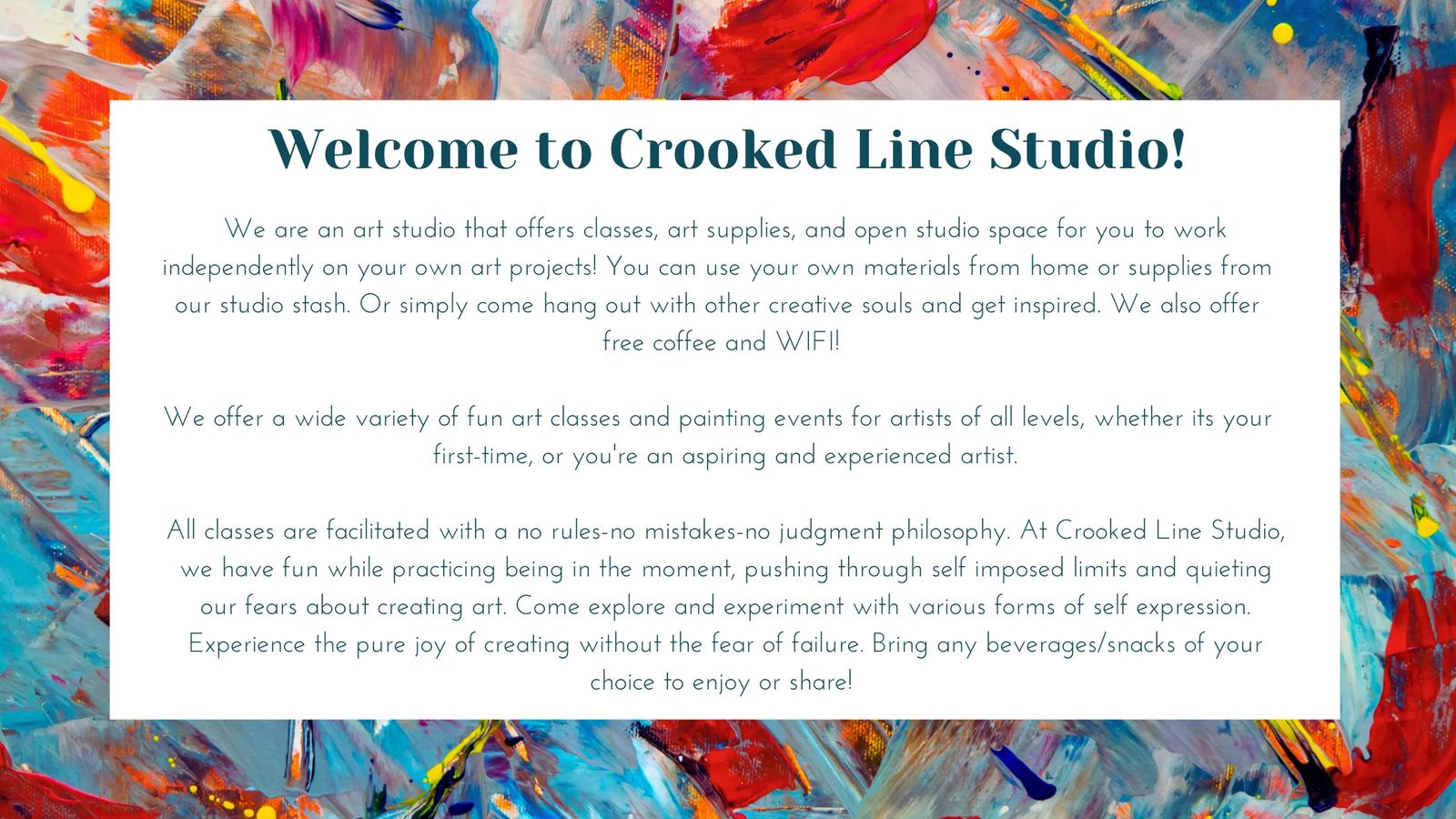 Welcome to Crooked Line Studio!

We are an art studio that offers classes, art supplies, and open studio space for you to work independently on your own art projects! You can use your own materials from home or supplies from our studio stash. Or simply come hang out with other creative souls and get inspired. We also offer free coffee and WIFI!

We offer a wide variety of fun art classes and painting events for artists of all levels, whether its your first-time, or you're an aspiring and experienced artist.

All classes are facilitated with a no rules-no mistakes-no judgment philosophy. At Crooked Line Studio, we have fun while practicing being in the moment, pushing through self imposed limits and quieting our fears about creating art. Come explore and experiment with various forms of self expression. Experience the pure joy of creating without the fear of failure. Bring any beverages/snacks of your choice to enjoy or share!